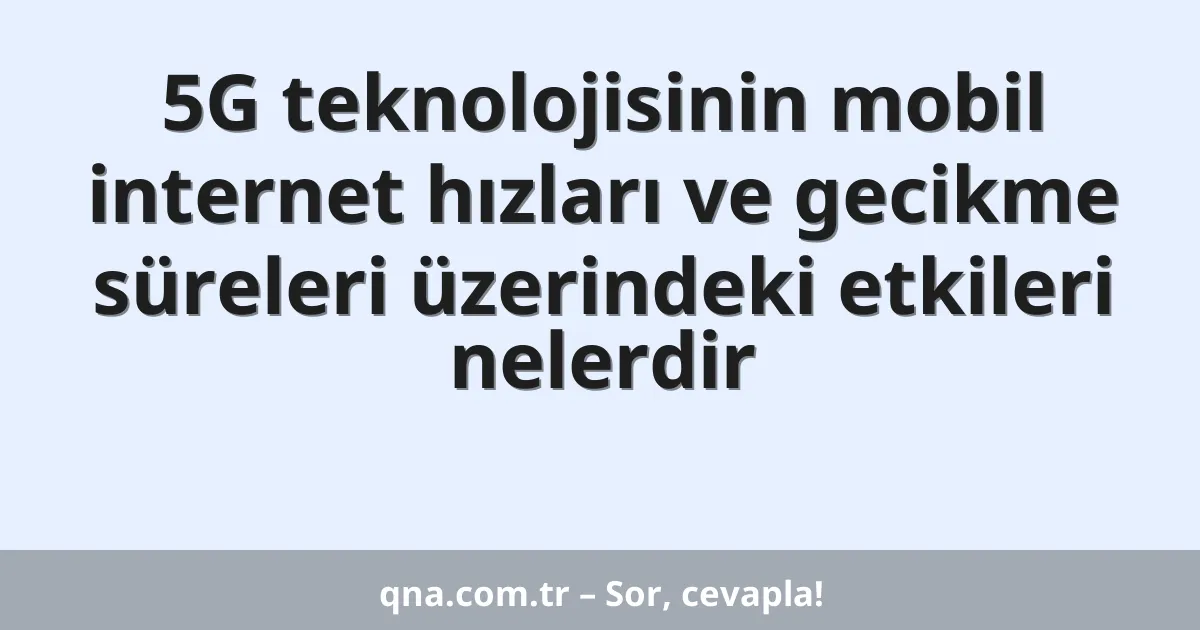 5G teknolojisinin mobil internet hızları ve gecikme süreleri üzerindeki etkileri nelerdir

qna.com.tr – Sor, cevapla!